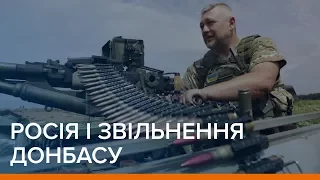 РОСІЯ І ЗВІЛЬНЕННЯ ДОНБАСУ